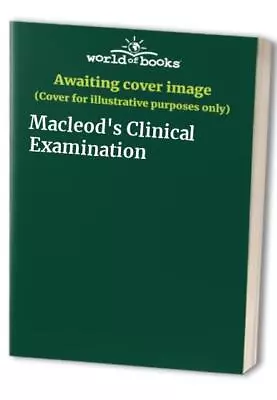 world of books

Awaiting cover image
(Cover for illustrative purposes only)

Macleod's Clinical Examination